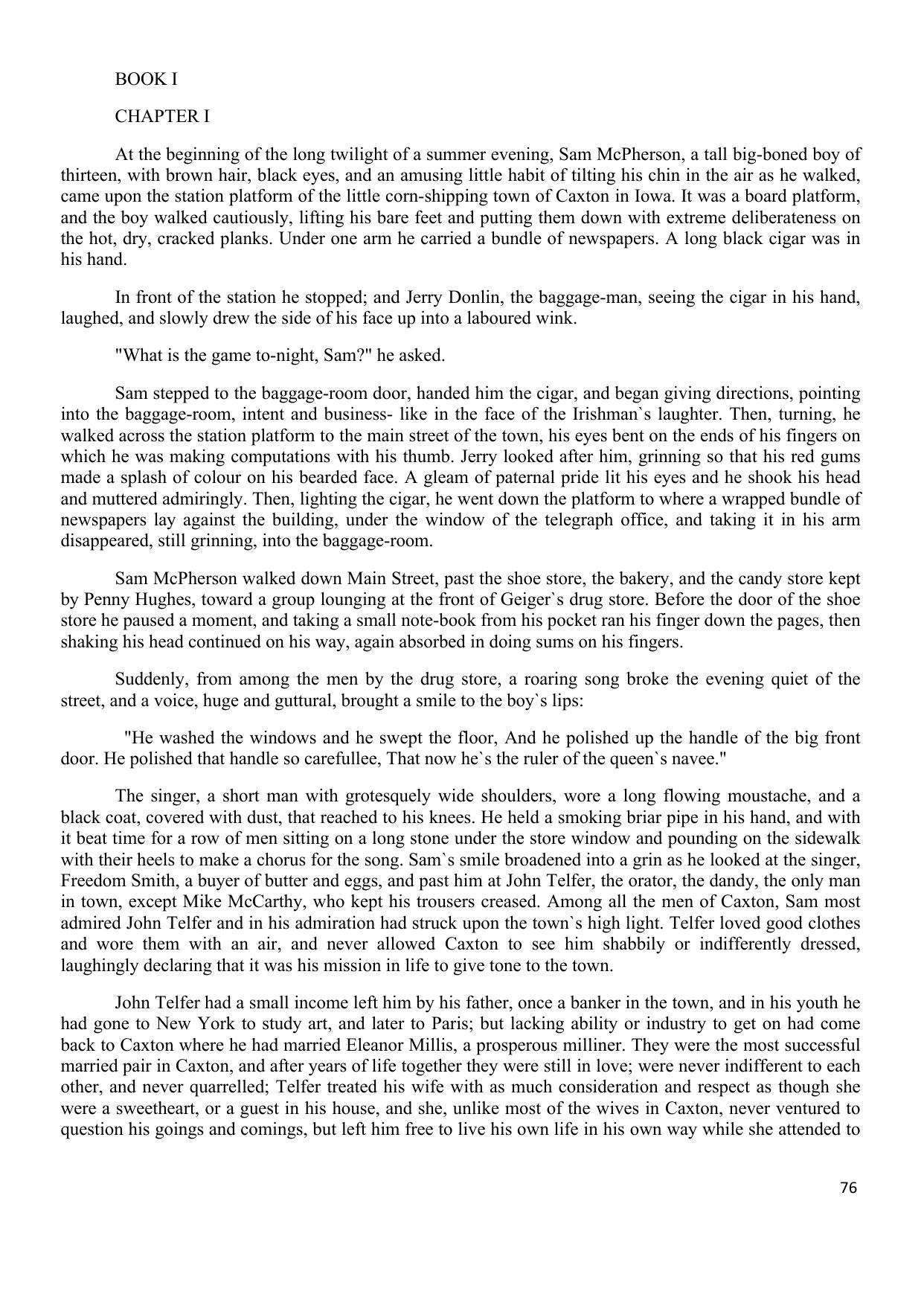 BOOK I

CHAPTER I

At the beginning of the long twilight of a summer evening, Sam McPherson, a tall big-boned boy of thirteen, with brown hair, black eyes, and an amusing little habit of tilting his chin in the air as he walked, came upon the station platform of the little corn-shipping town of Caxton in Iowa. It was a board platform, and the boy walked cautiously, lifting his bare feet and putting them down with extreme deliberateness on the hot, dry, cracked planks. Under one arm he carried a bundle of newspapers. A long black cigar was in his hand.

In front of the station he stopped; and Jerry Donlin, the baggage-man, seeing the cigar in his hand, laughed, and slowly drew the side of his face up into a laboured wink.

"What is the game to-night, Sam?" he asked.

Sam stepped to the baggage-room door, handed him the cigar, and began giving directions, pointing into the baggage-room, intent and business- like in the face of the Irishman`s laughter. Then, turning, he walked across the station platform to the main street of the town, his eyes bent on the ends of his fingers on which he was making computations with his thumb. Jerry looked after him, grinning so that his red gums made a splash of colour on his bearded face. A gleam of paternal pride lit his eyes and he shook his head and muttered admiringly. Then, lighting the cigar, he went down the platform to where a wrapped bundle of newspapers lay against the building, under the window of the telegraph office, and taking it in his arm disappeared, still grinning, into the baggage-room.

Sam McPherson walked down Main Street, past the shoe store, the bakery, and the candy store kept by Penny Hughes, toward a group lounging at the front of Geiger`s drug store. Before the door of the shoe store he paused a moment, and taking a small note-book from his pocket ran his finger down the pages, then shaking his head continued on his way, again absorbed in doing sums on his fingers.

Suddenly, from among the men by the drug store, a roaring song broke the evening quiet of the street, and a voice, huge and guttural, brought a smile to the boy`s lips:

"He washed the windows and he swept the floor, And he polished up the handle of the big front door. He polished that handle so carefullee, That now he`s the ruler of the queen`s navee."

The singer, a short man with grotesquely wide shoulders, wore a long flowing moustache, and a black coat, covered with dust, that reached to his knees. He held a smoking briar pipe in his hand, and with it beat time for a row of men sitting on a long stone under the store window and pounding on the sidewalk with their heels to make a chorus for the song. Sam`s smile broadened into a grin as he looked at the singer, Freedom Smith, a buyer of butter and eggs, and past him at John Telfer, the orator, the dandy, the only man in town, except Mike McCarthy, who kept his trousers creased. Among all the men of Caxton, Sam most admired John Telfer and in his admiration had struck upon the town`s high light. Telfer loved good clothes and wore them with an air, and never allowed Caxton to see him shabbily or indifferently dressed, laughingly declaring that it was his mission in life to give tone to the town.

John Telfer had a small income left him by his father, once a banker in the town, and in his youth he had gone to New York to study art, and later to Paris; but lacking ability or industry to get on had come back to Caxton where he had married Eleanor Millis, a prosperous milliner. They were the most successful married pair in Caxton, and after years of life together they were still in love; were never indifferent to each other, and never quarrelled; Telfer treated his wife with as much consideration and respect as though she were a sweetheart, or a guest in his house, and she, unlike most of the wives in Caxton, never ventured to question his goings and comings, but left him free to live his own life in his own way while she attended to

76